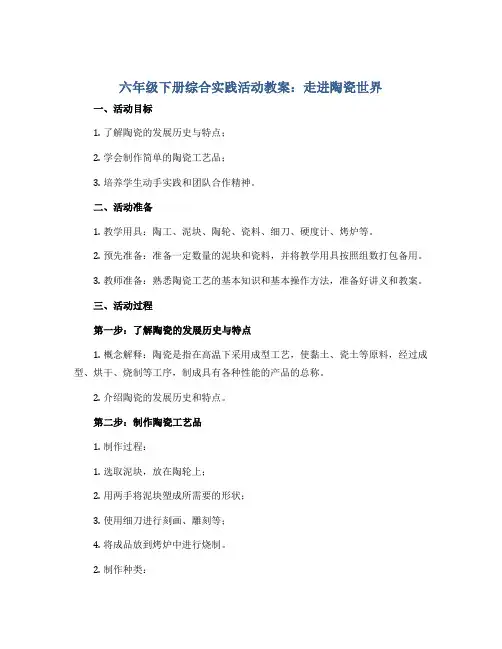 六年级下册综合实践活动教案：走进陶瓷世界

一、活动目标

1. 了解陶瓷的发展历史与特点；

2. 学会制作简单的陶瓷工艺品；

3. 培养学生动手实践和团队合作精神。

二、活动准备

1. 教学用具：陶工、泥块、陶轮、瓷料、细刀、硬度计、烤炉等。

2. 预先准备：准备一定数量的泥块和瓷料，并将教学用具按照组数打包备用。

3. 教师准备：熟悉陶瓷工艺的基本知识和基本操作方法，准备好讲义和教案。

三、活动过程

第一步：了解陶瓷的发展历史与特点

1. 概念解释：陶瓷是指在高温下采用成型工艺，使黏土、瓷土等原料，经过成型、烘干、烧制等工序，制成具有各种性能的产品的总称。

2. 介绍陶瓷的发展历史和特点。

第二步：制作陶瓷工艺品

1. 制作过程：

1. 选取泥块，放在陶轮上；

2. 用两手将泥块塑成所需要的形状；

3. 使用细刀进行刻画、雕刻等；

4. 将成品放到烤炉中进行烧制。

2. 制作种类：